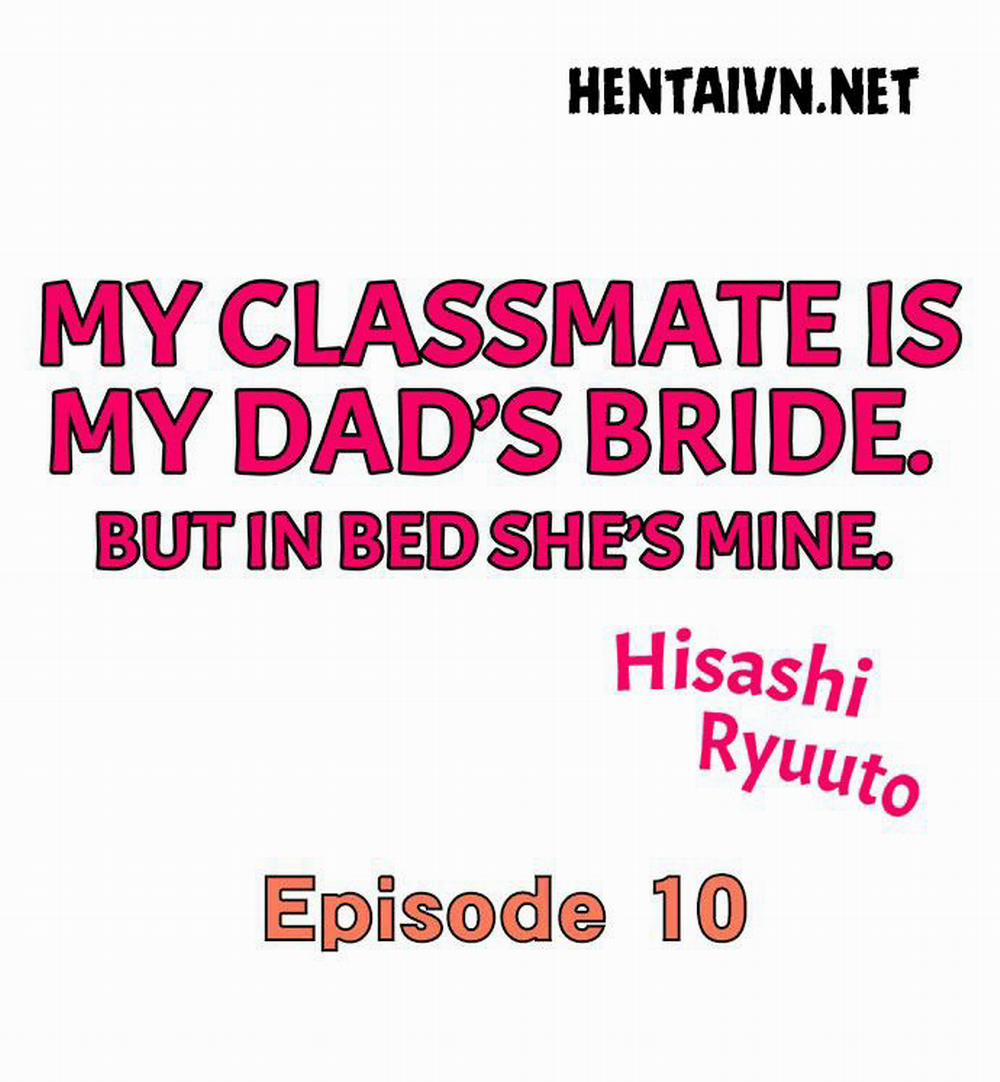 HENTAIVN.NET

MY CLASSMATE IS MY DAD'S BRIDE.
BUT IN BED SHE'S MINE.

Hisashi Ryuuto

Episode 10